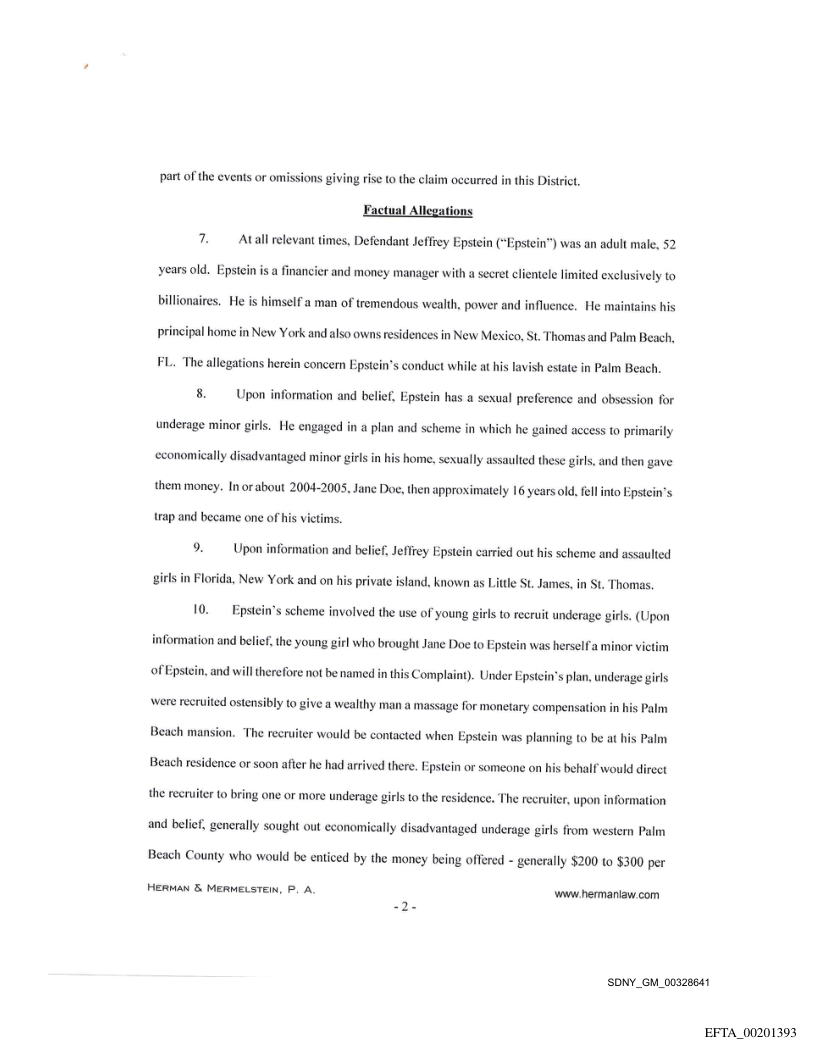 part of the events or omissions giving rise to the claim occurred in this District.

Factual Allegations

7. At all relevant times, Defendant Jeffrey Epstein ("Epstein") was an adult male, 52 years old. Epstein is a financier and money manager with a secret clientele limited exclusively to billionaires. He is himself a man of tremendous wealth, power and influence. He maintains his principal home in New York and also owns residences in New Mexico, St. Thomas and Palm Beach, FL. The allegations herein concern Epstein's conduct while at his lavish estate in Palm Beach.

8. Upon information and belief, Epstein has a sexual preference and obsession for underage minor girls. He engaged in a plan and scheme in which he gained access to primarily economically disadvantaged minor girls in his home, sexually assaulted these girls, and then gave them money. In or about 2004-2005, Jane Doe, then approximately 16 years old, fell into Epstein's trap and became one of his victims.

9. Upon information and belief, Jeffrey Epstein carried out his scheme and assaulted girls in Florida, New York and on his private island, known as Little St. James, in St. Thomas.

10. Epstein's scheme involved the use of young girls to recruit underage girls. (Upon information and belief, the young girl who brought Jane Doe to Epstein was herself a minor victim of Epstein, and will therefore not be named in this Complaint). Under Epstein's plan, underage girls were recruited ostensibly to give a wealthy man a massage for monetary compensation in his Palm Beach mansion. The recruiter would be contacted when Epstein was planning to be at his Palm Beach residence or soon after he had arrived there. Epstein or someone on his behalf would direct the recruiter to bring one or more underage girls to the residence. The recruiter, upon information and belief, generally sought out economically disadvantaged underage girls from western Palm Beach County who would be enticed by the money being offered - generally $200 to $300 per

HERMAN & MERMELSTEIN, P. A.

www.hermanlaw.com

- 2 -

SDNY_GM_00328641

EFTA_00201393